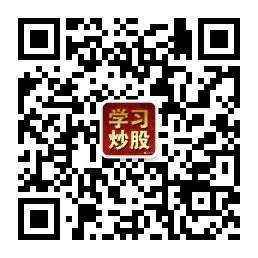 学习
炒股